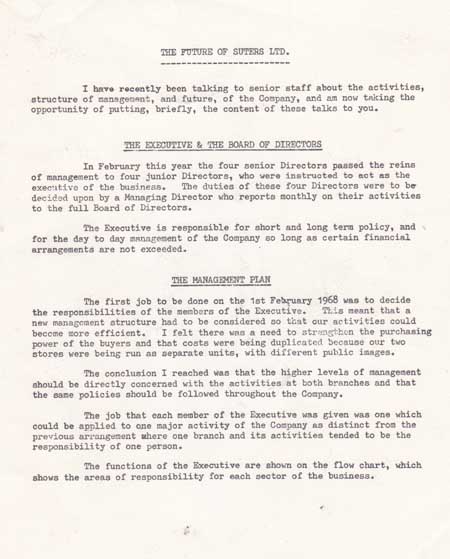 THE FUTURE OF SUTERS LTD.

I have recently been talking to senior staff about the activities, structure of management, and future, of the Company, and am now taking the opportunity of putting, briefly, the content of these talks to you.

THE EXECUTIVE & THE BOARD OF DIRECTORS

In February this year the four senior Directors passed the reins of management to four junior Directors, who were instructed to act as the executive of the business. The duties of these four Directors were to be decided upon by a Managing Director who reports monthly on their activities to the full Board of Directors.

The Executive is responsible for short and long term policy, and for the day to day management of the Company so long as certain financial arrangements are not exceeded.

THE MANAGEMENT PLAN

The first job to be done on the 1st February 1968 was to decide the responsibilities of the members of the Executive. This meant that a new management structure had to be considered so that our activities could become more efficient. I felt there was a need to strengthen the purchasing power of the buyers and that costs were being duplicated because our two stores were being run as separate units, with different public images.

The conclusion I reached was that the higher levels of management should be directly concerned with the activities at both branches and that the same policies should be followed throughout the Company.

The job that each member of the Executive was given was one which could be applied to one major activity of the Company as distinct from the previous arrangement where one branch and its activities tended to be the responsibility of one person.

The functions of the Executive are shown on the flow chart, which shows the areas of responsibility for each sector of the business.